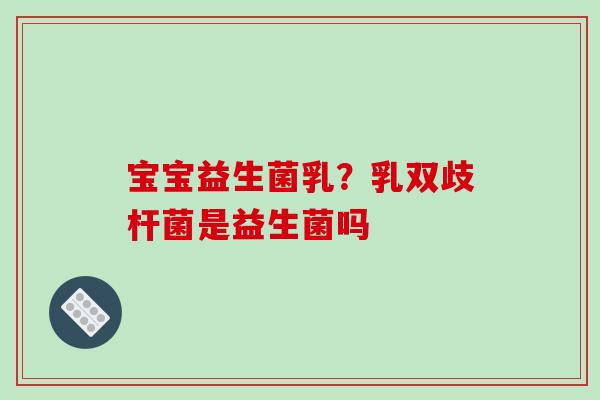 宝宝益生菌乳？乳双歧杆菌是益生菌吗